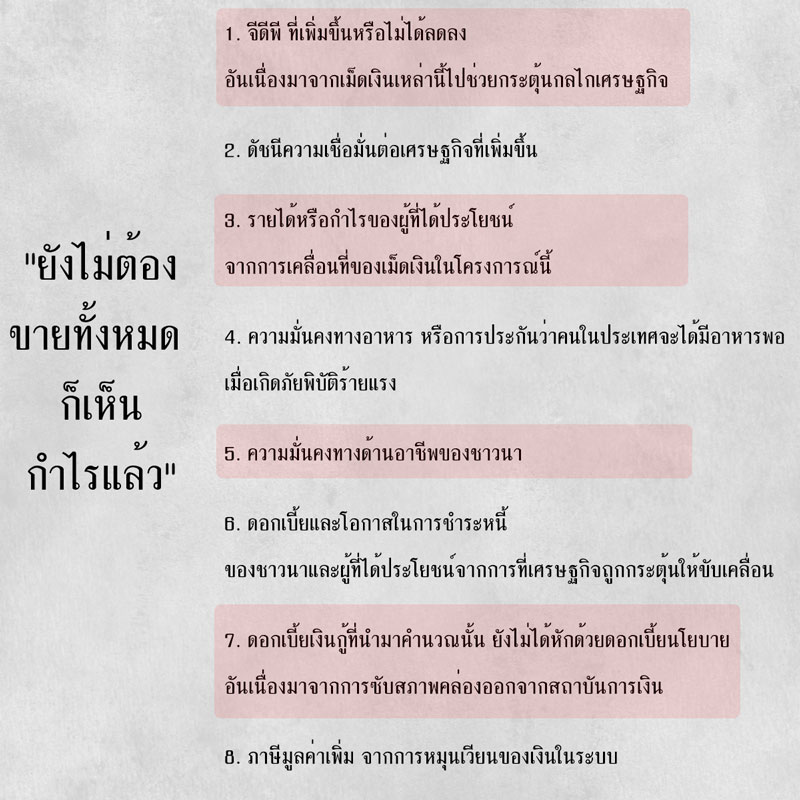 "ยังไม่ต้อง
ขายทั้งหมด
ก็เห็น
กำไรแล้ว"

1. จีดีพี ที่เพิ่มขึ้นหรือไม่ได้ลดลง
อันเนื่องมาจากเม็ดเงินเหล่านี้ไปช่วยกระตุ้นกลไกเศรษฐกิจ

2. ดัชนีความเชื่อมั่นต่อเศรษฐกิจที่เพิ่มขึ้น

3. รายได้หรือกำไรของผู้ที่ได้ประโยชน์
จากการเคลื่อนที่ของเม็ดเงินในโครงการณ์นี้

4. ความมั่นคงทางอาหาร หรือการประกันว่าคนในประเทศจะได้มีอาหารพอ
เมื่อเกิดภัยพิบัติร้ายแรง

5. ความมั่นคงทางด้านอาชีพของชาวนา

6. ดอกเบี้ยและโอกาสในการชำระหนี้
ของชาวนาและผู้ที่ได้ประโยชน์จากการที่เศรษฐกิจถูกกระตุ้นให้ขับเคลื่อน

7. ดอกเบี้ยเงินกู้ที่นำมาคำนวณนั้น ยังไม่ได้หักด้วยดอกเบี้ยนโยบาย
อันเนื่องมาจากการซับสภาพคล่องออกจากสถาบันการเงิน

8. ภาษีมูลค่าเพิ่ม จากการหมุนเวียนของเงินในระบบ